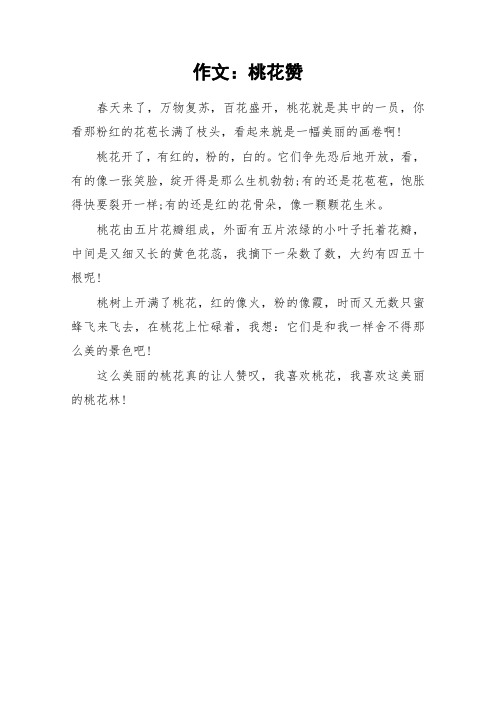 作文：桃花赞

春天来了，万物复苏，百花盛开，桃花就是其中的一员，你看那粉红的花苞长满了枝头，看起来就是一幅美丽的画卷啊！

桃花开了，有红的，粉的，白的。它们争先恐后地开放，看，有的像一张笑脸，绽开得是那么生机勃勃;有的还是花苞苞，饱胀得快要裂开一样;有的还是红的花骨朵，像一颗颗花生米。

桃花由五片花瓣组成，外面有五片浓绿的小叶子托着花瓣，中间是又细又长的黄色花蕊，我摘下一朵数了数，大约有四五十根呢！

桃树上开满了桃花，红的像火，粉的像霞，时而又无数只蜜蜂飞来飞去，在桃花上忙碌着，我想：它们是和我一样舍不得那么美的景色吧！

这么美丽的桃花真的让人赞叹，我喜欢桃花，我喜欢这美丽的桃花林！